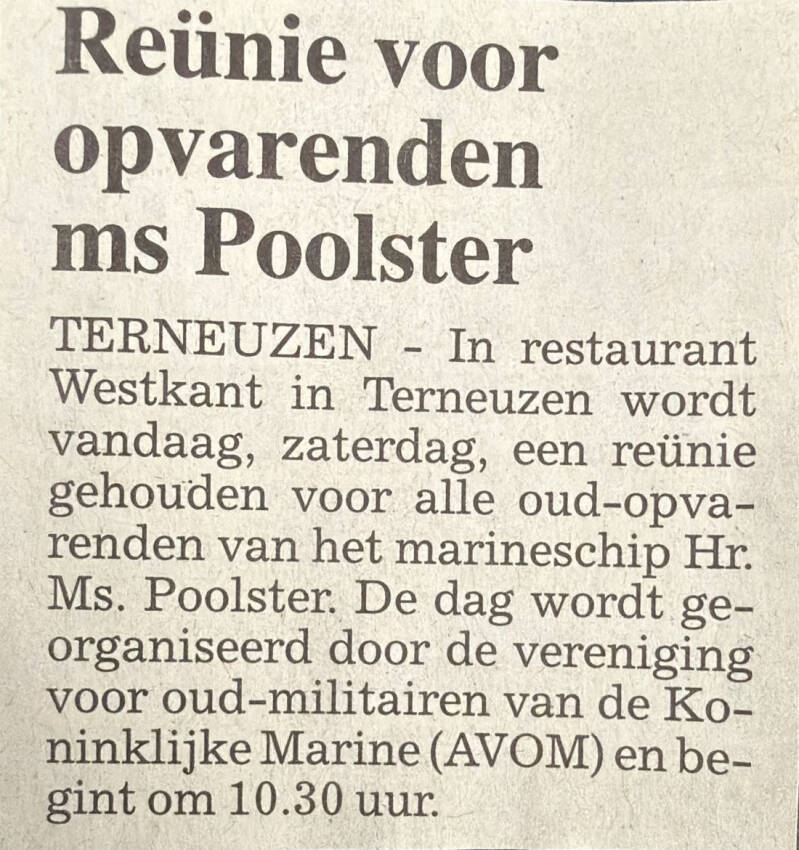 Reünie voor opvarenden ms Poolster

TERNEUZEN - In restaurant Westkant in Terneuzen wordt vandaag, zaterdag, een reünie gehouden voor alle oud-opvarenden van het marineschip Hr. Ms. Poolster. De dag wordt georganiseerd door de vereniging voor oud-militairen van de Koninklijke Marine (AVOM) en begint om 10.30 uur.